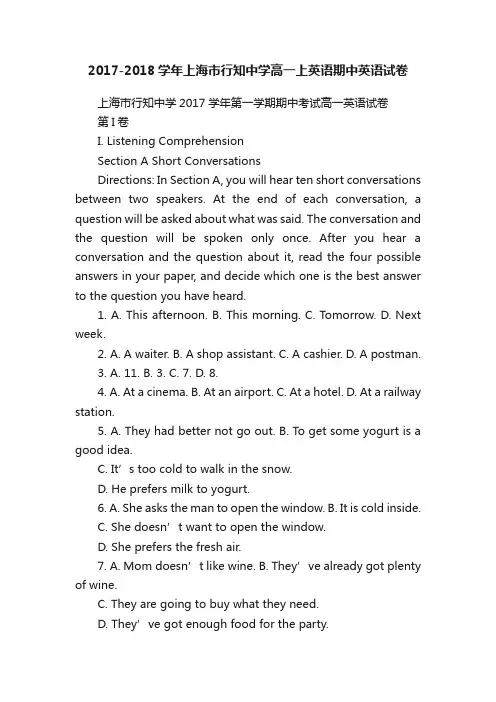 2017-2018 学年上海市行知中学高一上英语期中英语试卷

上海市行知中学 2017 学年第一学期期中考试高一英语试卷

第 I 卷

I. Listening Comprehension

Section A Short Conversations

Directions: In Section A, you will hear ten short conversations between two speakers. At the end of each conversation, a question will be asked about what was said. The conversation and the question will be spoken only once. After you hear a conversation and the question about it, read the four possible answers in your paper, and decide which one is the best answer to the question you have heard.

1. A. This afternoon. B. This morning. C. Tomorrow. D. Next week.

2. A. A waiter. B. A shop assistant. C. A cashier. D. A postman.

3. A. 11. B. 3. C. 7. D. 8.

4. A. At a cinema. B. At an airport. C. At a hotel. D. At a railway station.

5. A. They had better not go out. B. To get some yogurt is a good idea.

C. It’ s too cold to walk in the snow.

D. He prefers milk to yogurt.

6. A. She asks the man to open the window. B. It is cold inside.

C. She doesn’ t want to open the window.

D. She prefers the fresh air.

7. A. Mom doesn’ t like wine. B. They’ ve already got plenty of wine.

C. They are going to buy what they need.

D. They’ ve got enough food for the party.